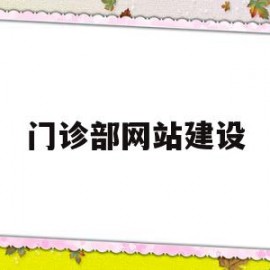 门诊部网站建设